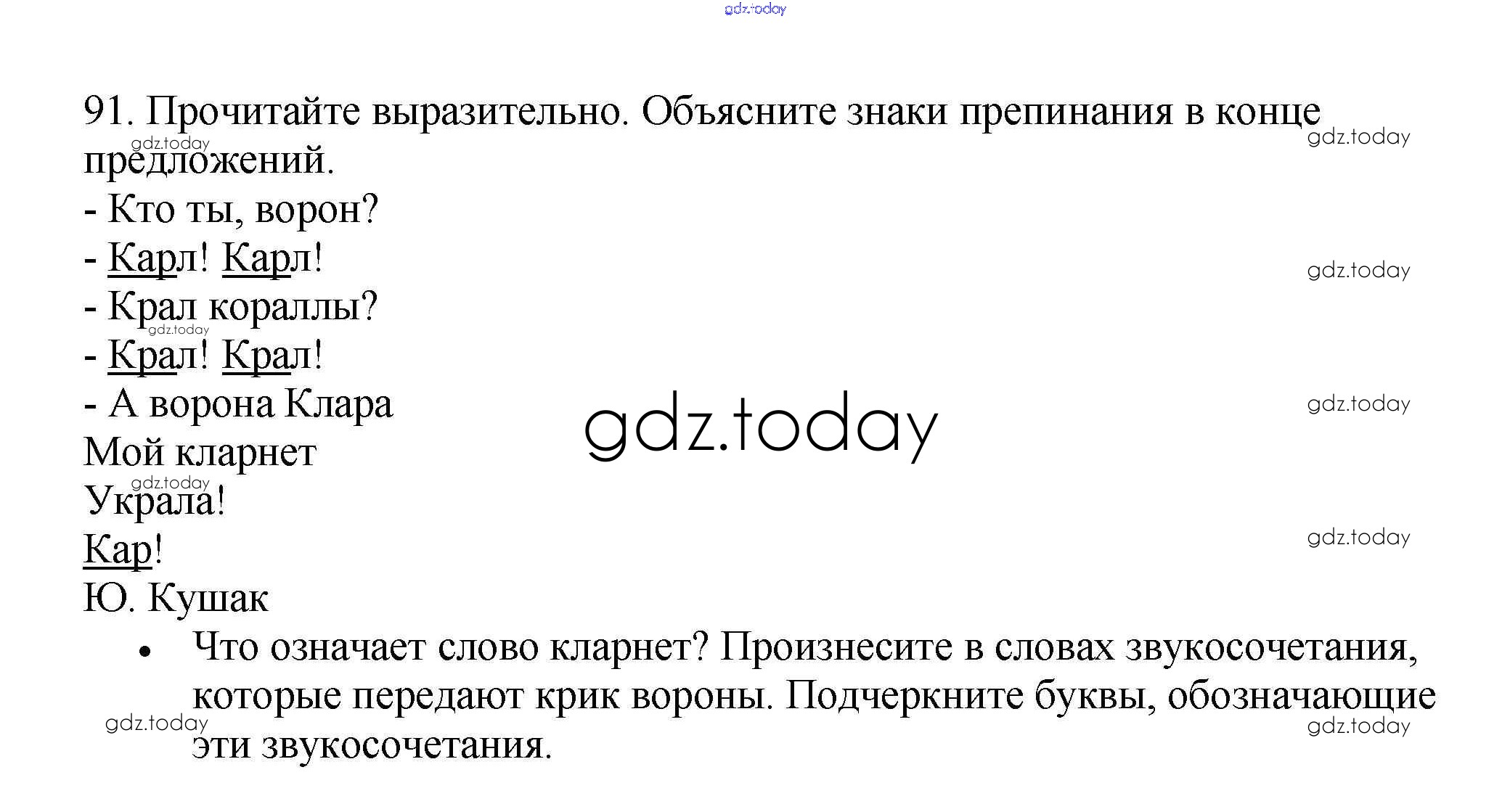 91. Прочитайте выразительно. Объясните знаки препинания в конце предложений.

- Кто ты, ворон?
- Карл! Карл!
- Крал кораллы?
- Крал! Крал!
- А ворона Клара
Мой кларнет
Украла!
Кар!
Ю. Кушак

• Что означает слово кларнет? Произнесите в словах звукосочетания, которые передают крик вороны. Подчеркните буквы, обозначающие эти звукосочетания.

gdz.today